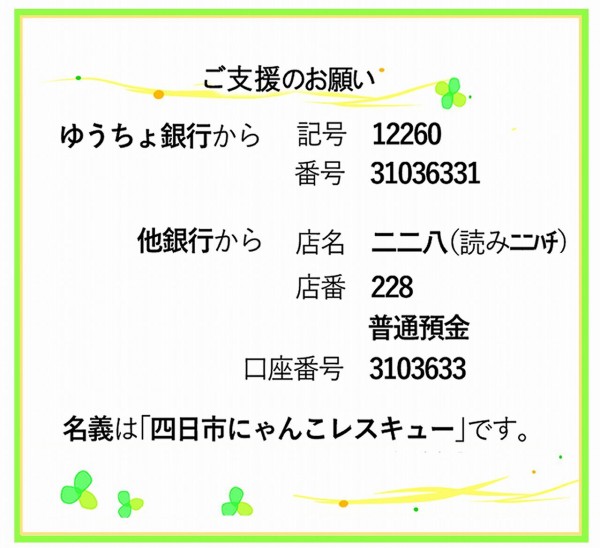 ご支援のお願い

ゆうちょ銀行から　記号　12260
番号　31036331

他銀行から　店名　二二八（読みニニハチ）
店番　228
普通預金
口座番号　3103633

名義は「四日市にゃんこレスキュー」です。